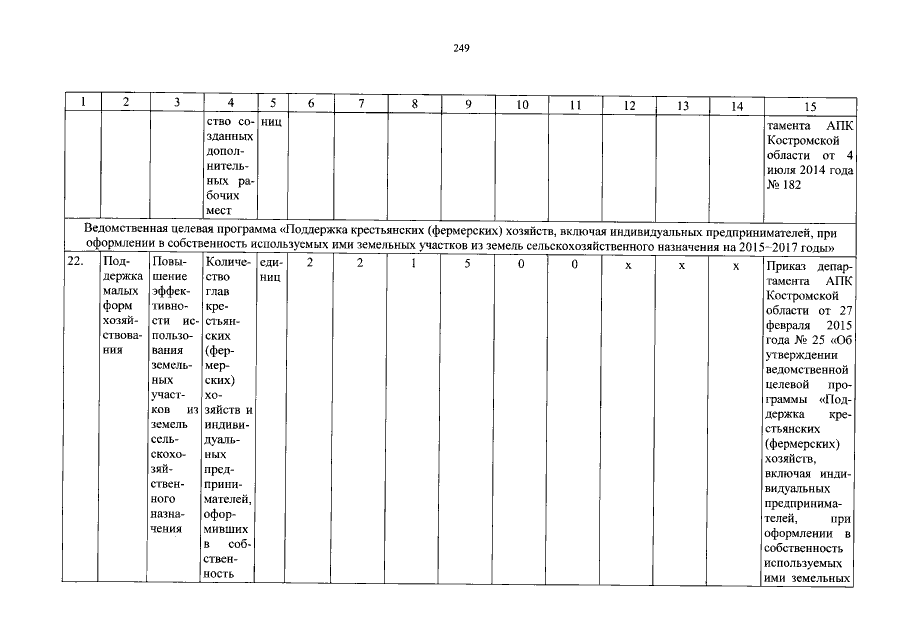 249

| 1 | 2 | 3 | 4 | 5 | 6 | 7 | 8 | 9 | 10 | 11 | 12 | 13 | 14 | 15 |
|---|---|---|---|---|---|---|---|---|---|---|---|---|---|---|
| | | | ство созданных дополнительных рабочих мест | ниц | | | | | | | | | | тамента АПК Костромской области от 4 июля 2014 года № 182 |
| Ведомственная целевая программа «Поддержка крестьянских (фермерских) хозяйств, включая индивидуальных предпринимателей, при оформлении в собственность используемых ими земельных участков из земель сельскохозяйственного назначения на 2015–2017 годы» | | | | | | | | | | | | | | |
| 22. | Поддержка малых форм хозяйствования | Повышение эффективности использования земельных участков из земель сельскохозяйственного назначения | Количество глав крестьянских (фермерских) хозяйств и индивидуальных предпринимателей, оформивших в собственность | единиц | 2 | 2 | 1 | 5 | 0 | 0 | х | х | х | Приказ департамента АПК Костромской области от 27 февраля 2015 года № 25 «Об утверждении ведомственной целевой программы «Поддержка крестьянских (фермерских) хозяйств, включая индивидуальных предпринимателей, при оформлении в собственность используемых ими земельных |